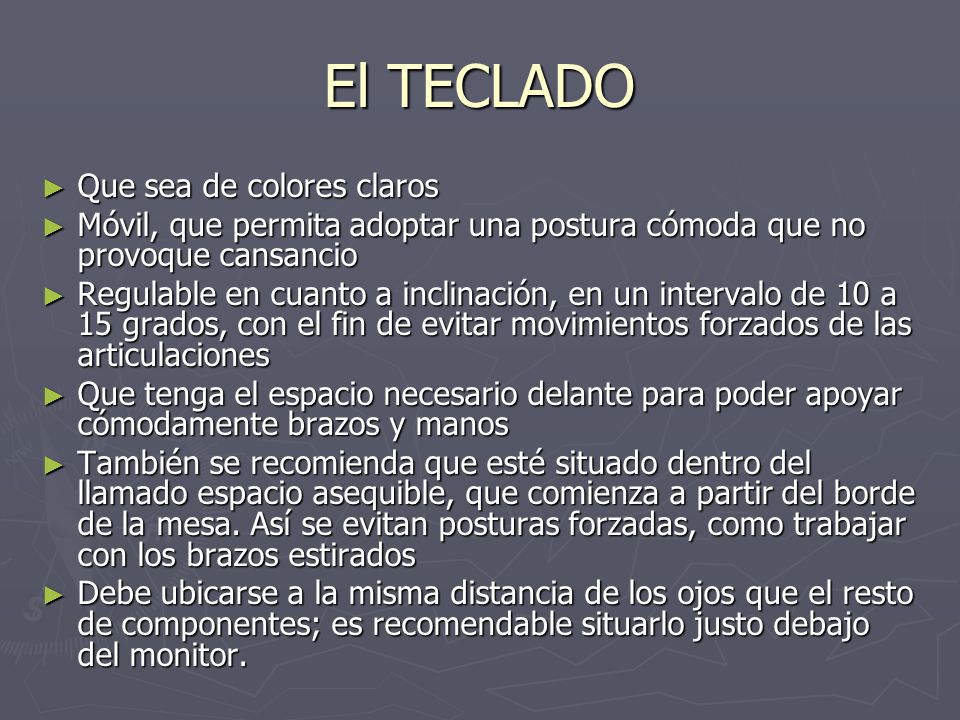 El TECLADO

► Que sea de colores claros

► Móvil, que permita adoptar una postura cómoda que no provoque cansancio

► Regulable en cuanto a inclinación, en un intervalo de 10 a 15 grados, con el fin de evitar movimientos forzados de las articulaciones

► Que tenga el espacio necesario delante para poder apoyar cómodamente brazos y manos

► También se recomienda que esté situado dentro del llamado espacio asequible, que comienza a partir del borde de la mesa. Así se evitan posturas forzadas, como trabajar con los brazos estirados

► Debe ubicarse a la misma distancia de los ojos que el resto de componentes; es recomendable situarlo justo debajo del monitor.